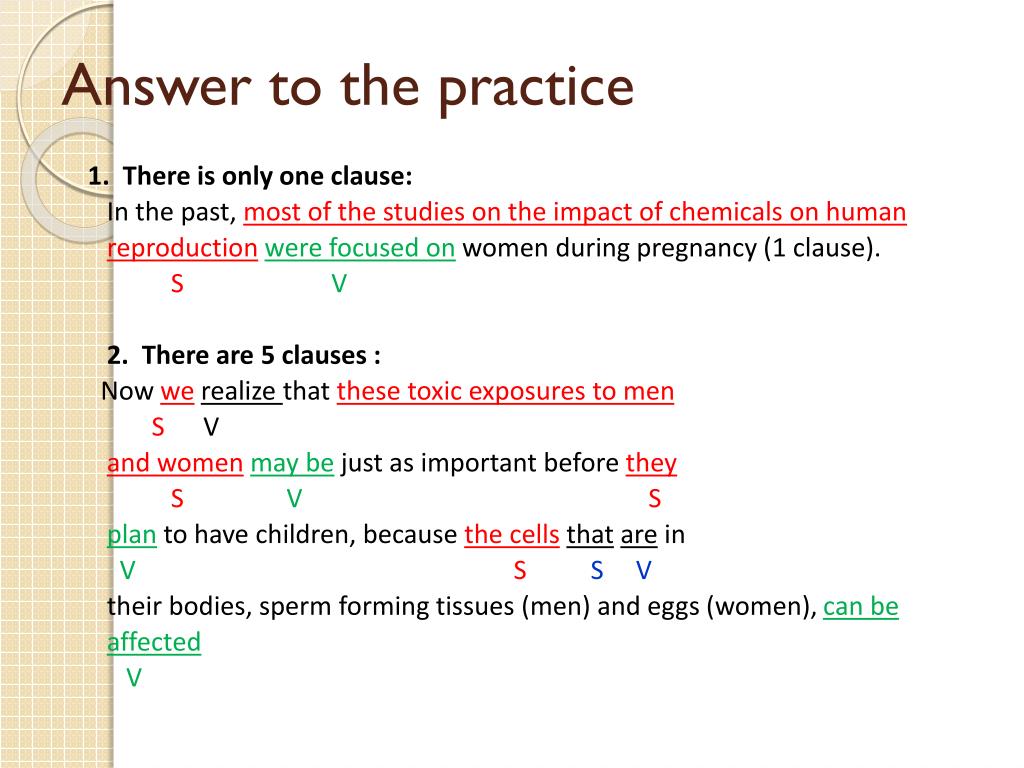 Answer to the practice

1. There is only one clause:
In the past, most of the studies on the impact of chemicals on human reproduction were focused on women during pregnancy (1 clause).
S V

2. There are 5 clauses :
Now we realize that these toxic exposures to men
S V
and women may be just as important before they
S V S
plan to have children, because the cells that are in
V S S V
their bodies, sperm forming tissues (men) and eggs (women), can be affected
V